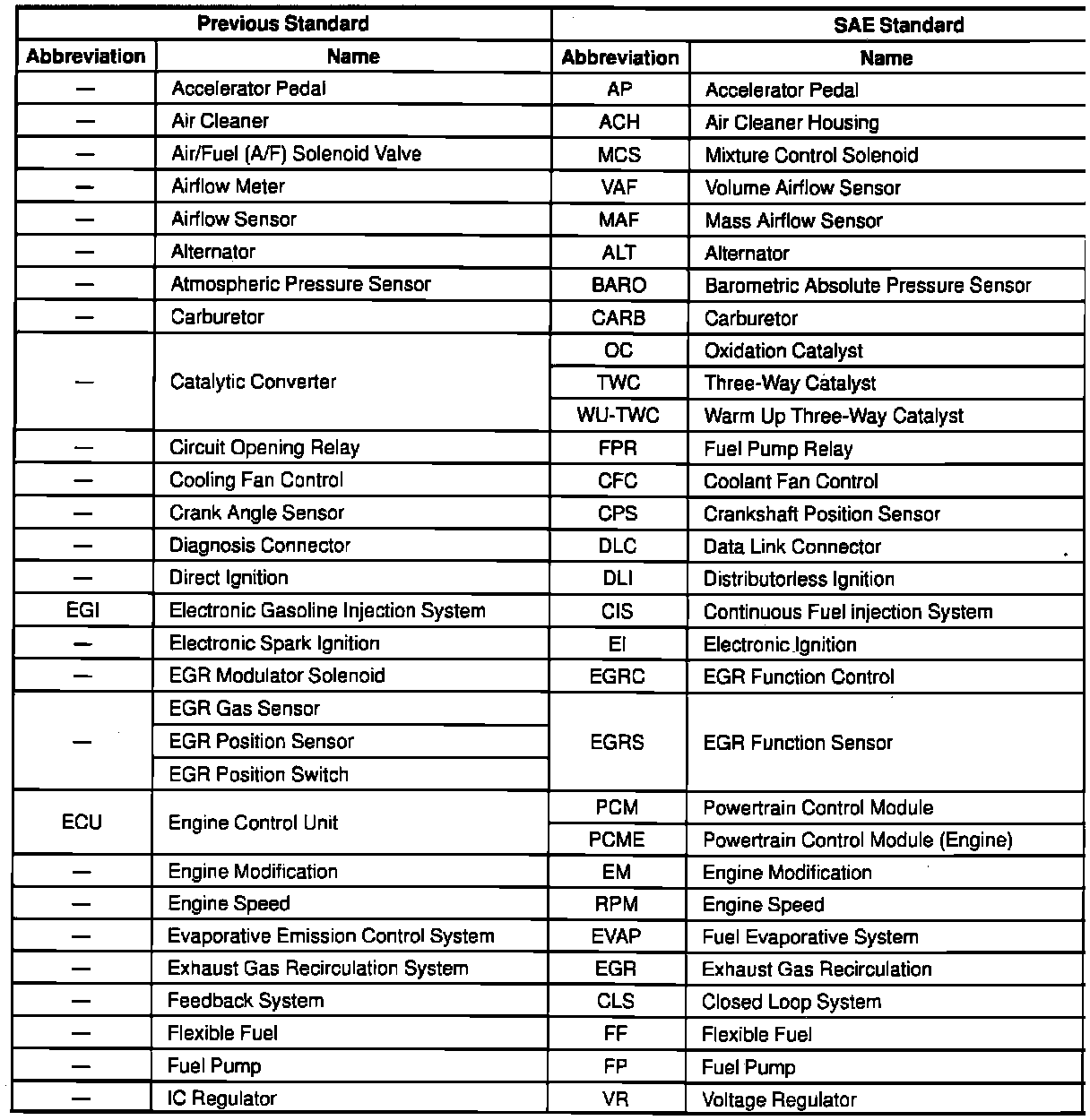 | Previous Standard | | SAE Standard | |
|---|---|---|---|
| Abbreviation | Name | Abbreviation | Name |
| — | Accelerator Pedal | AP | Accelerator Pedal |
| — | Air Cleaner | ACH | Air Cleaner Housing |
| — | Air/Fuel (A/F) Solenoid Valve | MCS | Mixture Control Solenoid |
| — | Airflow Meter | VAF | Volume Airflow Sensor |
| — | Airflow Sensor | MAF | Mass Airflow Sensor |
| — | Alternator | ALT | Alternator |
| — | Atmospheric Pressure Sensor | BARO | Barometric Absolute Pressure Sensor |
| — | Carburetor | CARB | Carburetor |
| — | Catalytic Converter | OC | Oxidation Catalyst |
| | | TWC | Three-Way Catalyst |
| | | WU-TWC | Warm Up Three-Way Catalyst |
| — | Circuit Opening Relay | FPR | Fuel Pump Relay |
| — | Cooling Fan Control | CFC | Coolant Fan Control |
| — | Crank Angle Sensor | CPS | Crankshaft Position Sensor |
| — | Diagnosis Connector | DLC | Data Link Connector |
| — | Direct Ignition | DLI | Distributorless Ignition |
| EGI | Electronic Gasoline Injection System | CIS | Continuous Fuel injection System |
| — | Electronic Spark Ignition | EI | Electronic Ignition |
| — | EGR Modulator Solenoid | EGRC | EGR Function Control |
| — | EGR Gas Sensor | EGRS | EGR Function Sensor |
| | EGR Position Sensor | | |
| | EGR Position Switch | | |
| ECU | Engine Control Unit | PCM | Powertrain Control Module |
| | | PCME | Powertrain Control Module (Engine) |
| — | Engine Modification | EM | Engine Modification |
| — | Engine Speed | RPM | Engine Speed |
| — | Evaporative Emission Control System | EVAP | Fuel Evaporative System |
| — | Exhaust Gas Recirculation System | EGR | Exhaust Gas Recirculation |
| — | Feedback System | CLS | Closed Loop System |
| — | Flexible Fuel | FF | Flexible Fuel |
| — | Fuel Pump | FP | Fuel Pump |
| — | IC Regulator | VR | Voltage Regulator |